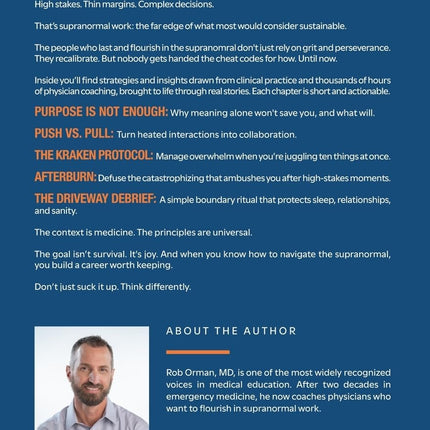 High stakes. Thin margins. Complex decisions.

That's supranormal work: the far edge of what most would consider sustainable.

The people who last and flourish in the supranomral don't just rely on grit and perseverance. They recalibrate. But nobody gets handed the cheat codes for how. Until now.

Inside you'll find strategies and insights drawn from clinical practice and thousands of hours of physician coaching, brought to life through real stories. Each chapter is short and actionable.

PURPOSE IS NOT ENOUGH: Why meaning alone won't save you, and what will.

PUSH VS. PULL: Turn heated interactions into collaboration.

THE KRAKEN PROTOCOL: Manage overwhelm when you're juggling ten things at once.

AFTERBURN: Defuse the catastrophizing that ambushes you after high-stakes moments.

THE DRIVEWAY DEBRIEF: A simple boundary ritual that protects sleep, relationships, and sanity.

The context is medicine. The principles are universal.

The goal isn't survival. It's joy. And when you know how to navigate the supranormal, you build a career worth keeping.

Don't just suck it up. Think differently.

ABOUT THE AUTHOR

Rob Orman, MD, is one of the most widely recognized voices in medical education. After two decades in emergency medicine, he now coaches physicians who want to flourish in supranormal work.